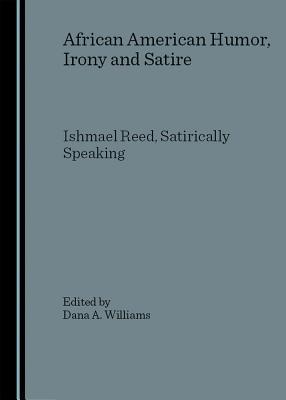 African American Humor, Irony and Satire

Ishmael Reed, Satirically Speaking

Edited by
Dana A. Williams